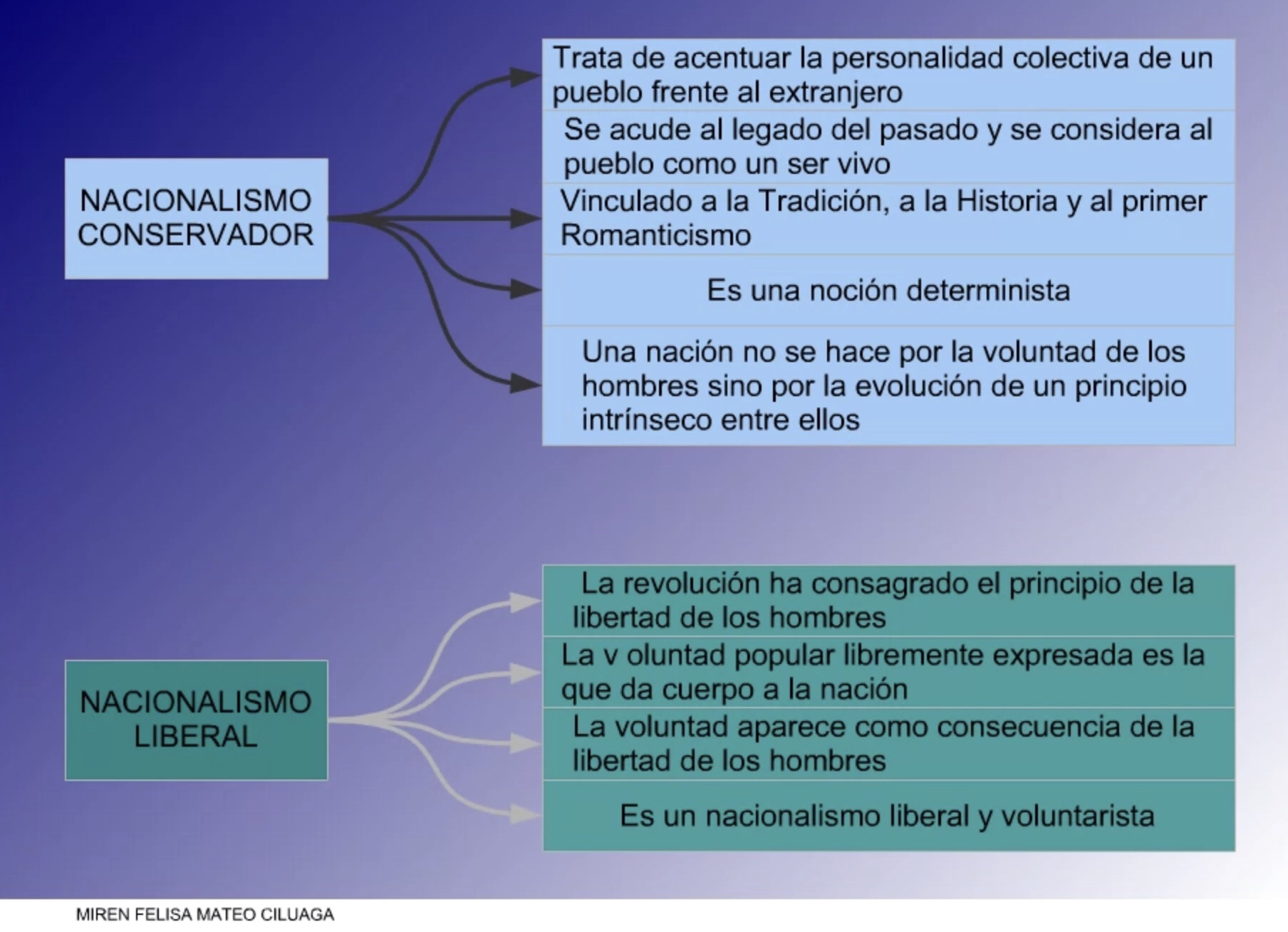 NACIONALISMO CONSERVADOR

Trata de acentuar la personalidad colectiva de un pueblo frente al extranjero

Se acude al legado del pasado y se considera al pueblo como un ser vivo

Vinculado a la Tradición, a la Historia y al primer Romanticismo

Es una noción determinista

Una nación no se hace por la voluntad de los hombres sino por la evolución de un principio intrínseco entre ellos

NACIONALISMO LIBERAL

La revolución ha consagrado el principio de la libertad de los hombres

La v oluntad popular libremente expresada es la que da cuerpo a la nación

La voluntad aparece como consecuencia de la libertad de los hombres

Es un nacionalismo liberal y voluntarista

MIREN FELISA MATEO CILUAGA